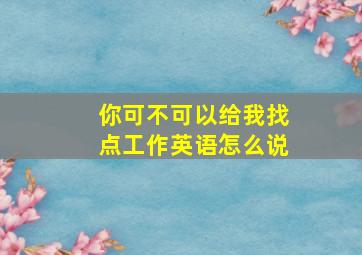 你可不可以给我找点工作英语怎么说